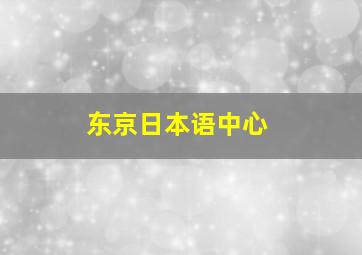 东京日本语中心